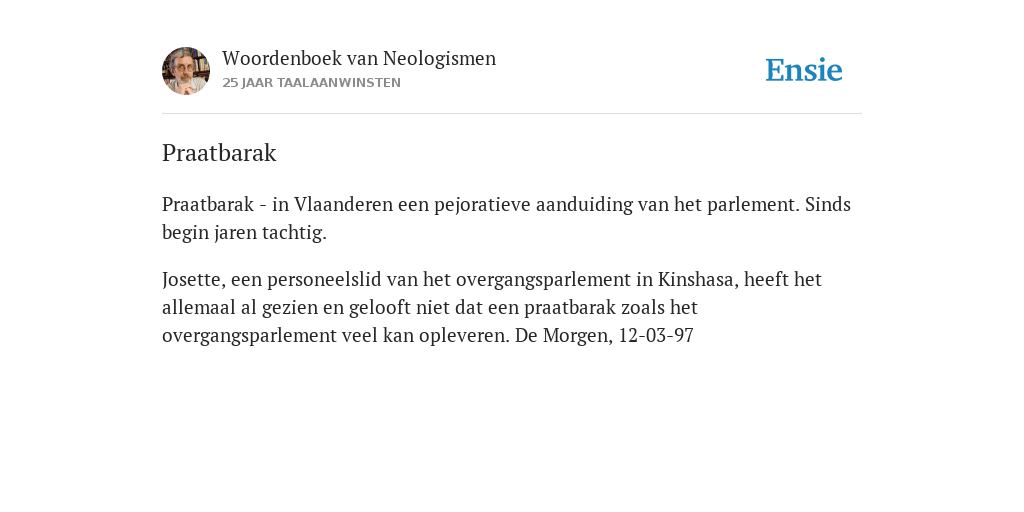 Woordenboek van Neologismen
25 JAAR TAALAANWINSTEN

Ensie

Praatbarak

Praatbarak - in Vlaanderen een pejoratieve aanduiding van het parlement. Sinds begin jaren tachtig.

Josette, een personeelslid van het overgangsparlement in Kinshasa, heeft het allemaal al gezien en gelooft niet dat een praatbarak zoals het overgangsparlement veel kan opleveren. De Morgen, 12-03-97